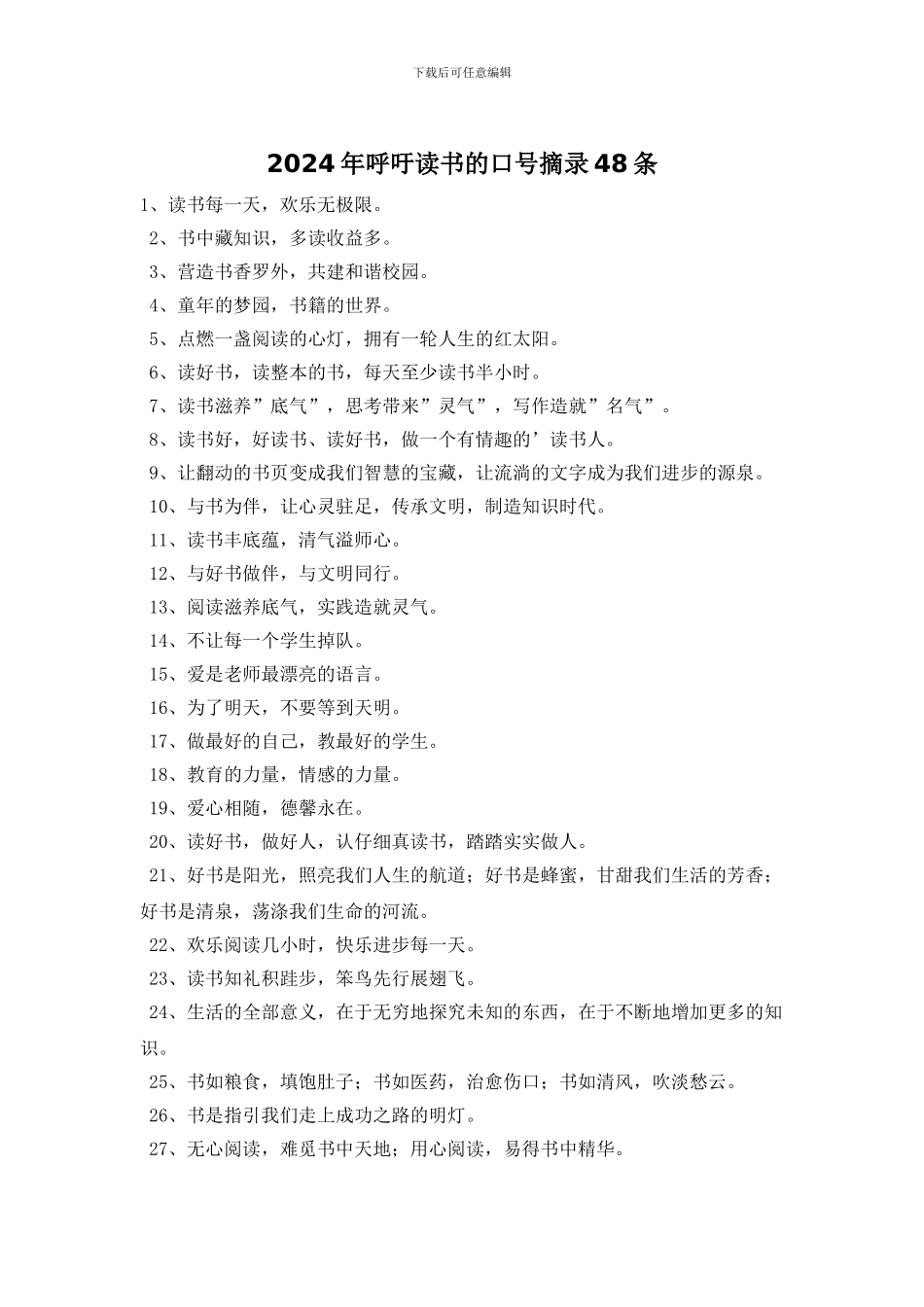 下载后可任意编辑

2024年呼吁读书的口号摘录48条

1、读书每一天，欢乐无极限。

2、书中藏知识，多读收益多。

3、营造书香罗外，共建和谐校园。

4、童年的梦园，书籍的世界。

5、点燃一盏阅读的心灯，拥有一轮人生的红太阳。

6、读好书，读整本的书，每天至少读书半小时。

7、读书滋养”底气”，思考带来”灵气”，写作造就”名气”。

8、读书好，好读书、读好书，做一个有情趣的’读书人。

9、让翻动的书页变成我们智慧的宝藏，让流淌的文字成为我们进步的源泉。

10、与书为伴，让心灵驻足，传承文明，制造知识时代。

11、读书丰底蕴，清气溢师心。

12、与好书做伴，与文明同行。

13、阅读滋养底气，实践造就灵气。

14、不让每一个学生掉队。

15、爱是老师最漂亮的语言。

16、为了明天，不要等到天明。

17、做最好的自己，教最好的学生。

18、教育的力量，情感的力量。

19、爱心相随，德馨永在。

20、读好书，做好人，认仔细真读书，踏踏实实做人。

21、好书是阳光，照亮我们人生的航道；好书是蜂蜜，甘甜我们生活的芳香；好书是清泉，荡涤我们生命的河流。

22、欢乐阅读几小时，快乐进步每一天。

23、读书知礼积跬步，笨鸟先行展翅飞。

24、生活的全部意义，在于无穷地探究未知的东西，在于不断地增加更多的知识。

25、书如粮食，填饱肚子；书如医药，治愈伤口；书如清风，吹淡愁云。

26、书是指引我们走上成功之路的明灯。

27、无心阅读，难觅书中天地；用心阅读，易得书中精华。